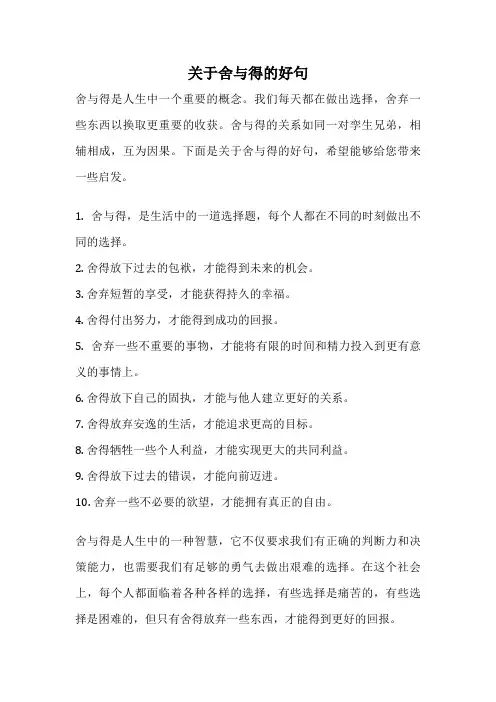 关于舍与得的好句

舍与得是人生中一个重要的概念。我们每天都在做出选择，舍弃一些东西以换取更重要的收获。舍与得的关系如同一对孪生兄弟，相辅相成，互为因果。下面是关于舍与得的好句，希望能够给您带来一些启发。

1. 舍与得，是生活中的一道选择题，每个人都在不同的时刻做出不同的选择。

2. 舍得放下过去的包袱，才能得到未来的机会。

3. 舍弃短暂的享受，才能获得持久的幸福。

4. 舍得付出努力，才能得到成功的回报。

5. 舍弃一些不重要的事物，才能将有限的时间和精力投入到更有意义的事情上。

6. 舍得放下自己的固执，才能与他人建立更好的关系。

7. 舍得放弃安逸的生活，才能追求更高的目标。

8. 舍得牺牲一些个人利益，才能实现更大的共同利益。

9. 舍得放下过去的错误，才能向前迈进。

10. 舍弃一些不必要的欲望，才能拥有真正的自由。

舍与得是人生中的一种智慧，它不仅要求我们有正确的判断力和决策能力，也需要我们有足够的勇气去做出艰难的选择。在这个社会上，每个人都面临着各种各样的选择，有些选择是痛苦的，有些选择是困难的，但只有舍得放弃一些东西，才能得到更好的回报。